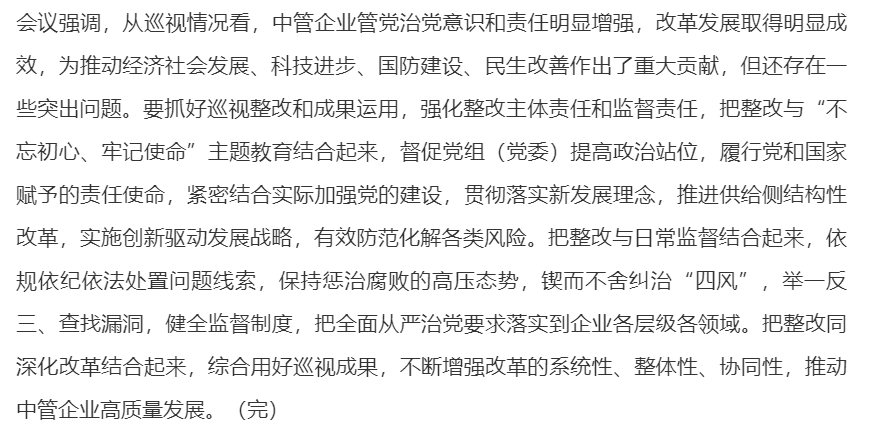 会议强调，从巡视情况看，中管企业管党治党意识和责任明显增强，改革发展取得明显成效，为推动经济社会发展、科技进步、国防建设、民生改善作出了重大贡献，但还存在一些突出问题。要抓好巡视整改和成果运用，强化整改主体责任和监督责任，把整改与“不忘初心、牢记使命”主题教育结合起来，督促党组（党委）提高政治站位，履行党和国家赋予的责任使命，紧密结合实际加强党的建设，贯彻落实新发展理念，推进供给侧结构性改革，实施创新驱动发展战略，有效防范化解各类风险。把整改与日常监督结合起来，依规依纪依法处置问题线索，保持惩治腐败的高压态势，锲而不舍纠治“四风”，举一反三、查找漏洞，健全监督制度，把全面从严治党要求落实到企业各层级各领域。把整改同深化改革结合起来，综合用好巡视成果，不断增强改革的系统性、整体性、协同性，推动中管企业高质量发展。（完）